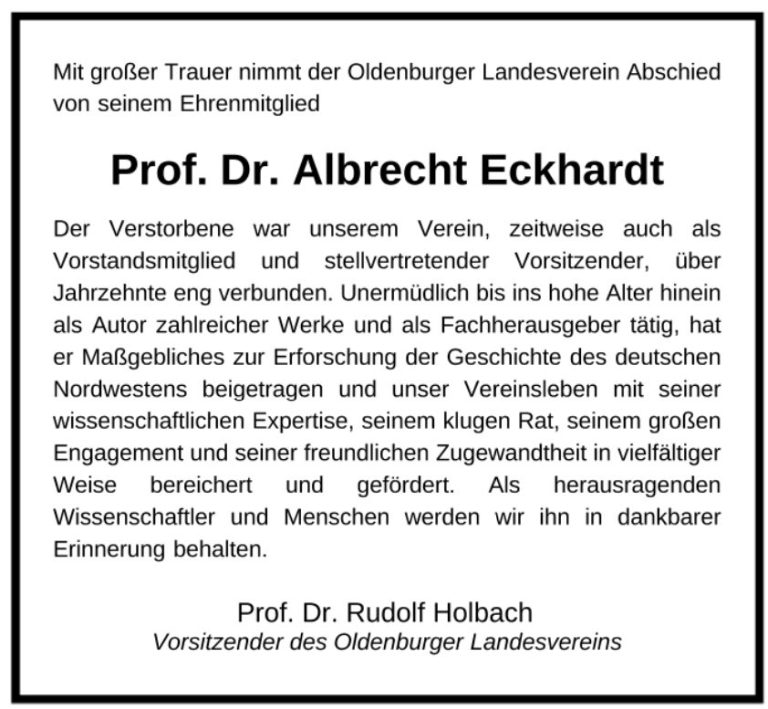 Mit großer Trauer nimmt der Oldenburger Landesverein Abschied von seinem Ehrenmitglied

Prof. Dr. Albrecht Eckhardt

Der Verstorbene war unserem Verein, zeitweise auch als Vorstandsmitglied und stellvertretender Vorsitzender, über Jahrzehnte eng verbunden. Unermüdlich bis ins hohe Alter hinein als Autor zahlreicher Werke und als Fachherausgeber tätig, hat er Maßgebliches zur Erforschung der Geschichte des deutschen Nordwestens beigetragen und unser Vereinsleben mit seiner wissenschaftlichen Expertise, seinem klugen Rat, seinem großen Engagement und seiner freundlichen Zugewandtheit in vielfältiger Weise bereichert und gefördert. Als herausragenden Wissenschaftler und Menschen werden wir ihn in dankbarer Erinnerung behalten.

Prof. Dr. Rudolf Holbach
Vorsitzender des Oldenburger Landesvereins